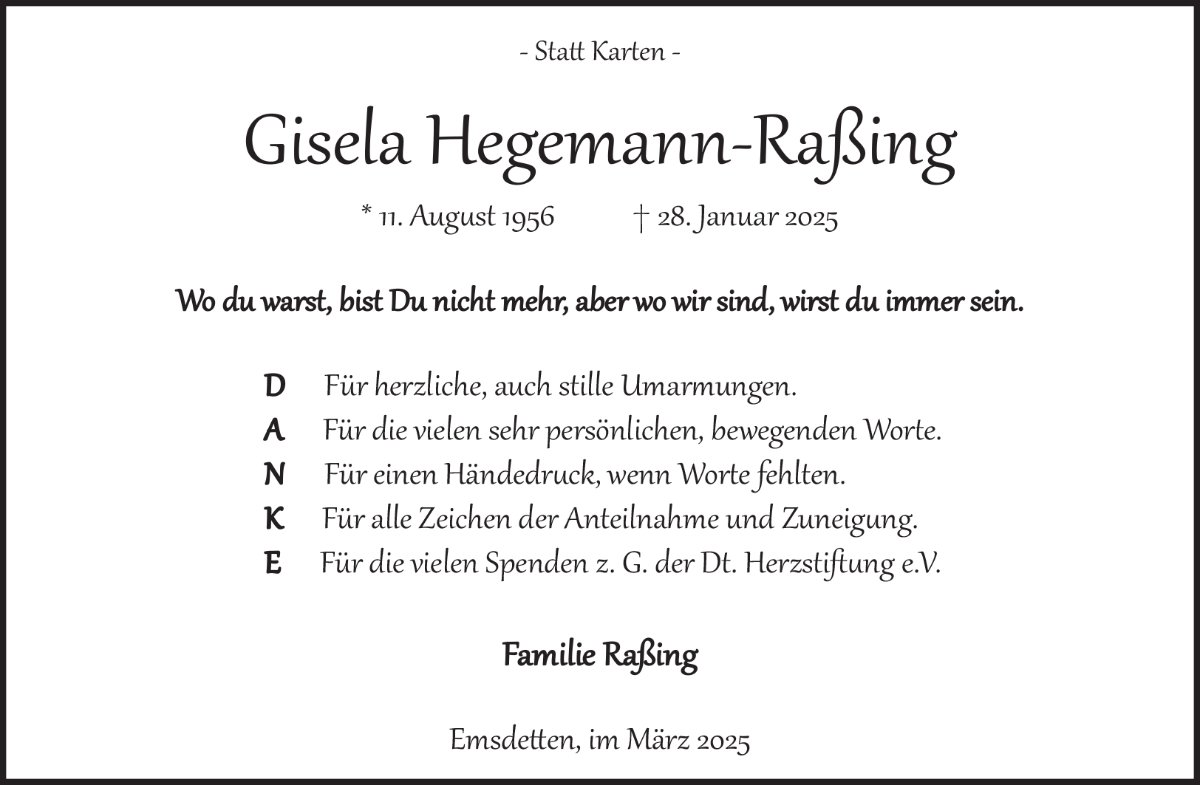 - Statt Karten -

Gisela Hegemann-Raßing

* 11. August 1956 † 28. Januar 2025

Wo du warst, bist Du nicht mehr, aber wo wir sind, wirst du immer sein.

D Für herzliche, auch stille Umarmungen.
A Für die vielen sehr persönlichen, bewegenden Worte.
N Für einen Händedruck, wenn Worte fehlten.
K Für alle Zeichen der Anteilnahme und Zuneigung.
E Für die vielen Spenden z. G. der Dt. Herzstiftung e.V.

Familie Raßing

Emsdetten, im März 2025